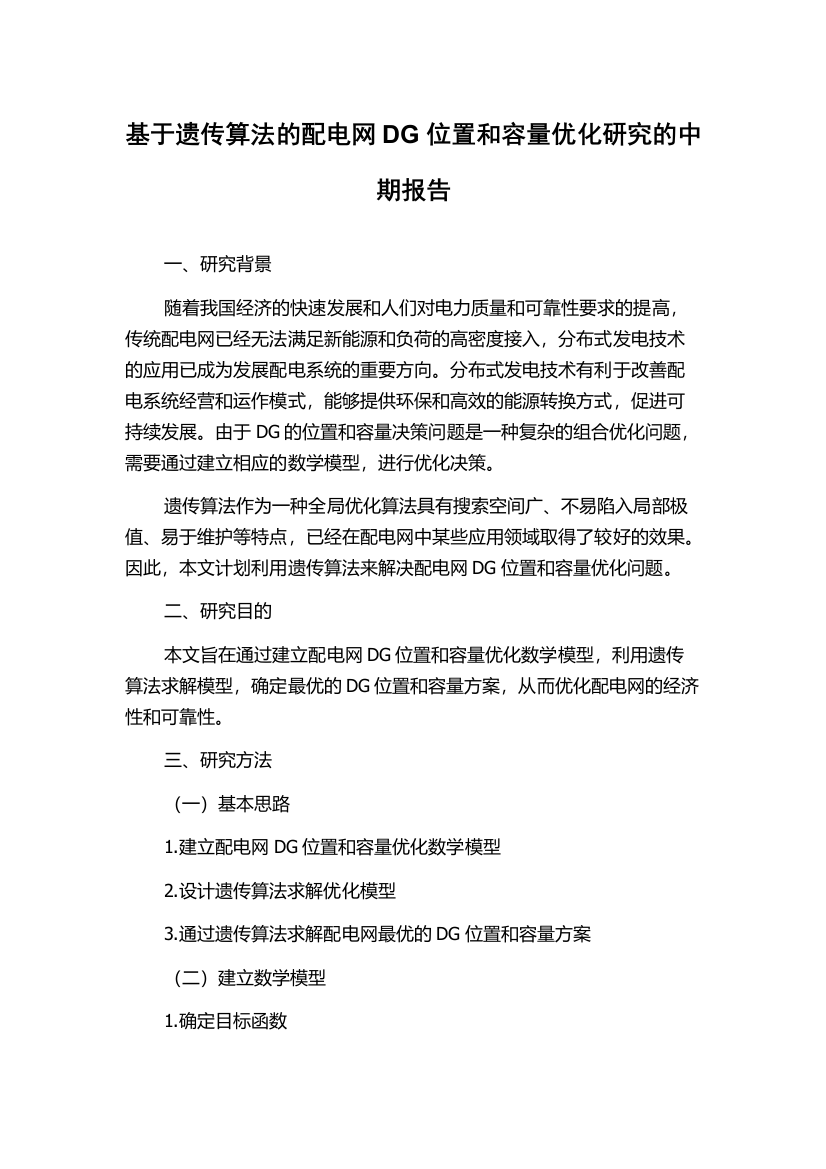 基于遗传算法的配电网 DG 位置和容量优化研究的中期报告

一、研究背景

随着我国经济的快速发展和人们对电力质量和可靠性要求的提高，传统配电网已经无法满足新能源和负荷的高密度接入，分布式发电技术的应用已成为发展配电系统的重要方向。分布式发电技术有利于改善配电系统经营和运作模式，能够提供环保和高效的能源转换方式，促进可持续发展。由于 DG 的位置和容量决策问题是一种复杂的组合优化问题，需要通过建立相应的数学模型，进行优化决策。

遗传算法作为一种全局优化算法具有搜索空间广、不易陷入局部极值、易于维护等特点，已经在配电网中某些应用领域取得了较好的效果。因此，本文计划利用遗传算法来解决配电网 DG 位置和容量优化问题。

二、研究目的

本文旨在通过建立配电网 DG 位置和容量优化数学模型，利用遗传算法求解模型，确定最优的 DG 位置和容量方案，从而优化配电网的经济性和可靠性。

三、研究方法

（一）基本思路

1.建立配电网 DG 位置和容量优化数学模型

2.设计遗传算法求解优化模型

3.通过遗传算法求解配电网最优的 DG 位置和容量方案

（二）建立数学模型

1.确定目标函数